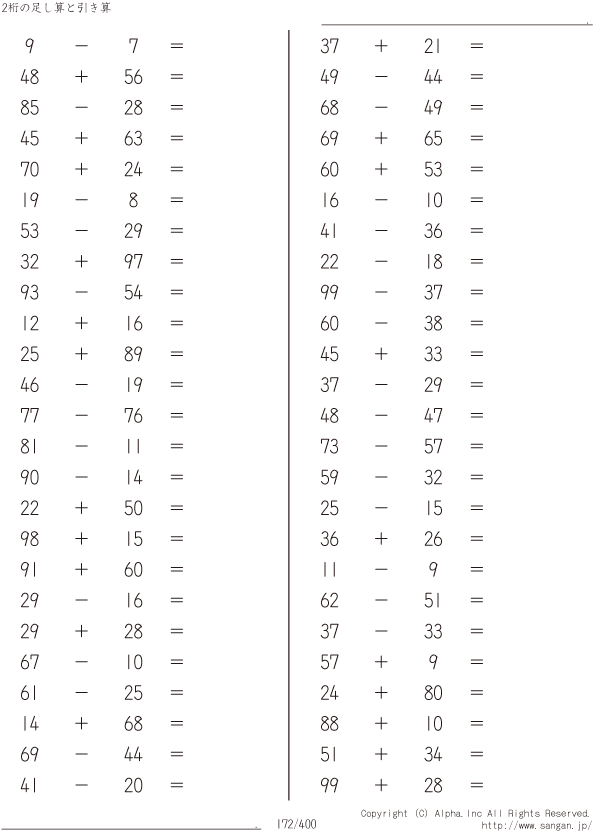 2桁の足し算と引き算

$9 - 7 =$
$48 + 56 =$
$85 - 28 =$
$45 + 63 =$
$70 + 24 =$
$19 - 8 =$
$53 - 29 =$
$32 + 97 =$
$93 - 54 =$
$12 + 16 =$
$25 + 89 =$
$46 - 19 =$
$77 - 76 =$
$81 - 11 =$
$90 - 14 =$
$22 + 50 =$
$98 + 15 =$
$91 + 60 =$
$29 - 16 =$
$29 + 28 =$
$67 - 10 =$
$61 - 25 =$
$14 + 68 =$
$69 - 44 =$
$41 - 20 =$

$37 + 21 =$
$49 - 44 =$
$68 - 49 =$
$69 + 65 =$
$60 + 53 =$
$16 - 10 =$
$41 - 36 =$
$22 - 18 =$
$99 - 37 =$
$60 - 38 =$
$45 + 33 =$
$37 - 29 =$
$48 - 47 =$
$73 - 57 =$
$59 - 32 =$
$25 - 15 =$
$36 + 26 =$
$11 - 9 =$
$62 - 51 =$
$37 - 33 =$
$57 + 9 =$
$24 + 80 =$
$88 + 10 =$
$51 + 34 =$
$99 + 28 =$

172/400

Copyright (C) Alpha.Inc All Rights Reserved.
http://www.sangan.jp/